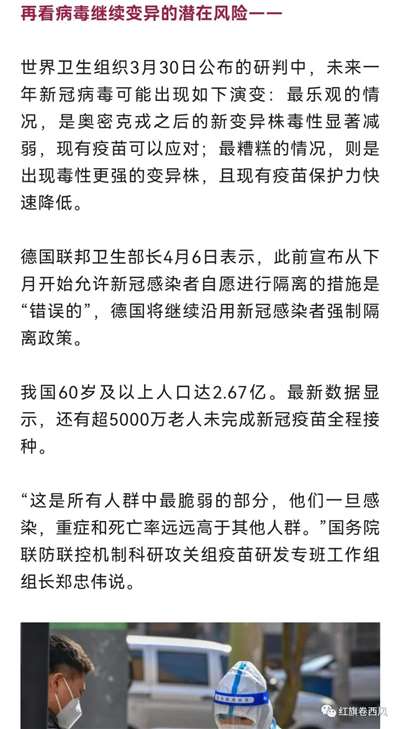 再看病毒继续变异的潜在风险——

世界卫生组织3月30日公布的研判中，未来一年新冠病毒可能出现如下演变：最乐观的情况，是奥密克戎之后的新变异株毒性显著减弱，现有疫苗可以应对；最糟糕的情况，则是出现毒性更强的变异株，且现有疫苗保护力快速降低。

德国联邦卫生部长4月6日表示，此前宣布从下月开始允许新冠感染者自愿进行隔离的措施是“错误的”，德国将继续沿用新冠感染者强制隔离政策。

我国60岁及以上人口达2.67亿。最新数据显示，还有超5000万老人未完成新冠疫苗全程接种。

“这是所有人群中最脆弱的部分，他们一旦感染，重症和死亡率远远高于其他人群。”国务院联防联控机制科研攻关组疫苗研发专班工作组组长郑忠伟说。

红旗卷西风